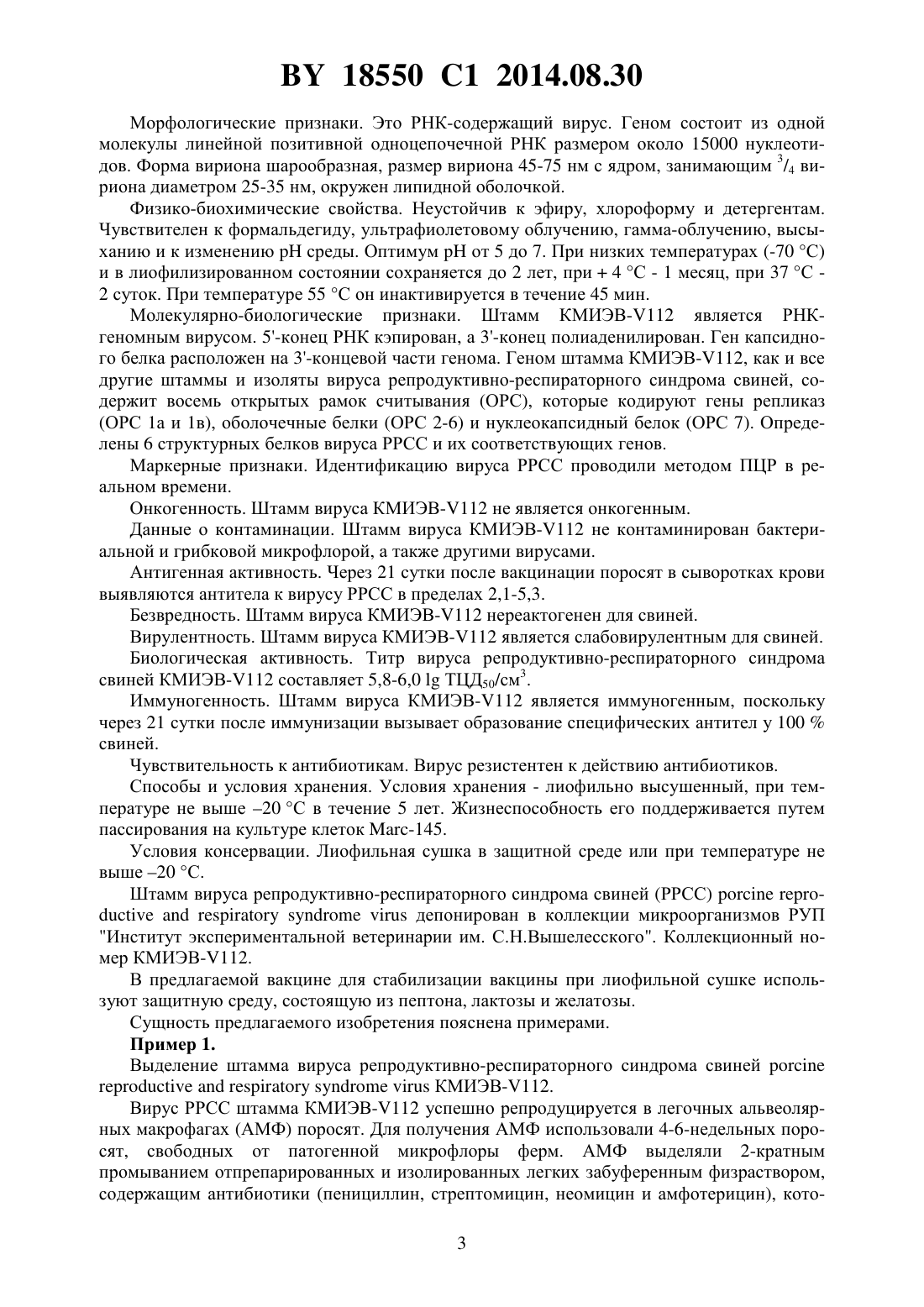 BY 18550 C1 2014.08.30

Морфологические признаки. Это РНК-содержащий вирус. Геном состоит из одной молекулы линейной позитивной одноцепочечной РНК размером около 15000 нуклеотидов. Форма вириона шарообразная, размер вириона 45-75 нм с ядром, занимающим $^3/_4$ вириона диаметром 25-35 нм, окружен липидной оболочкой.

Физико-биохимические свойства. Неустойчив к эфиру, хлороформу и детергентам. Чувствителен к формальдегиду, ультрафиолетовому облучению, гамма-облучению, высыханию и к изменению pH среды. Оптимум pH от 5 до 7. При низких температурах (-70 °C) и в лиофилизированном состоянии сохраняется до 2 лет, при + 4 °C - 1 месяц, при 37 °C - 2 суток. При температуре 55 °C он инактивируется в течение 45 мин.

Молекулярно-биологические признаки. Штамм КМИЭВ-V112 является РНК-геномным вирусом. 5'-конец РНК кэпирован, а 3'-конец полиаденилирован. Ген капсидного белка расположен на 3'-концевой части генома. Геном штамма КМИЭВ-V112, как и все другие штаммы и изоляты вируса репродуктивно-респираторного синдрома свиней, содержит восемь открытых рамок считывания (ОРС), которые кодируют гены репликаз (ОРС 1а и 1в), оболочечные белки (ОРС 2-6) и нуклеокапсидный белок (ОРС 7). Определены 6 структурных белков вируса РРСС и их соответствующих генов.

Маркерные признаки. Идентификацию вируса РРСС проводили методом ПЦР в реальном времени.

Онкогенность. Штамм вируса КМИЭВ-V112 не является онкогенным.

Данные о контаминации. Штамм вируса КМИЭВ-V112 не контаминирован бактериальной и грибковой микрофлорой, а также другими вирусами.

Антигенная активность. Через 21 сутки после вакцинации поросят в сыворотках крови выявляются антитела к вирусу РРСС в пределах 2,1-5,3.

Безвредность. Штамм вируса КМИЭВ-V112 нереактогенен для свиней.

Вирулентность. Штамм вируса КМИЭВ-V112 является слабовирулентным для свиней.

Биологическая активность. Титр вируса репродуктивно-респираторного синдрома свиней КМИЭВ-V112 составляет 5,8-6,0 lg ТЦД$_{50}$/см$^3$.

Иммуногенность. Штамм вируса КМИЭВ-V112 является иммуногенным, поскольку через 21 сутки после иммунизации вызывает образование специфических антител у 100 % свиней.

Чувствительность к антибиотикам. Вирус резистентен к действию антибиотиков.

Способы и условия хранения. Условия хранения - лиофильно высушенный, при температуре не выше –20 °C в течение 5 лет. Жизнеспособность его поддерживается путем пассирования на культуре клеток Marc-145.

Условия консервации. Лиофильная сушка в защитной среде или при температуре не выше –20 °C.

Штамм вируса репродуктивно-респираторного синдрома свиней (РРСС) porcine reproductive and respiratory syndrome virus депонирован в коллекции микроорганизмов РУП "Институт экспериментальной ветеринарии им. С.Н.Вышелесского". Коллекционный номер КМИЭВ-V112.

В предлагаемой вакцине для стабилизации вакцины при лиофильной сушке используют защитную среду, состоящую из пептона, лактозы и желатозы.

Сущность предлагаемого изобретения пояснена примерами.

Пример 1.

Выделение штамма вируса репродуктивно-респираторного синдрома свиней porcine reproductive and respiratory syndrome virus КМИЭВ-V112.

Вирус РРСС штамма КМИЭВ-V112 успешно репродуцируется в легочных альвеолярных макрофагах (АМФ) поросят. Для получения АМФ использовали 4-6-недельных поросят, свободных от патогенной микрофлоры ферм. АМФ выделяли 2-кратным промыванием отпрепарированных и изолированных легких забуференным физраствором, содержащим антибиотики (пенициллин, стрептомицин, неомицин и амфотерицин), кото-

3